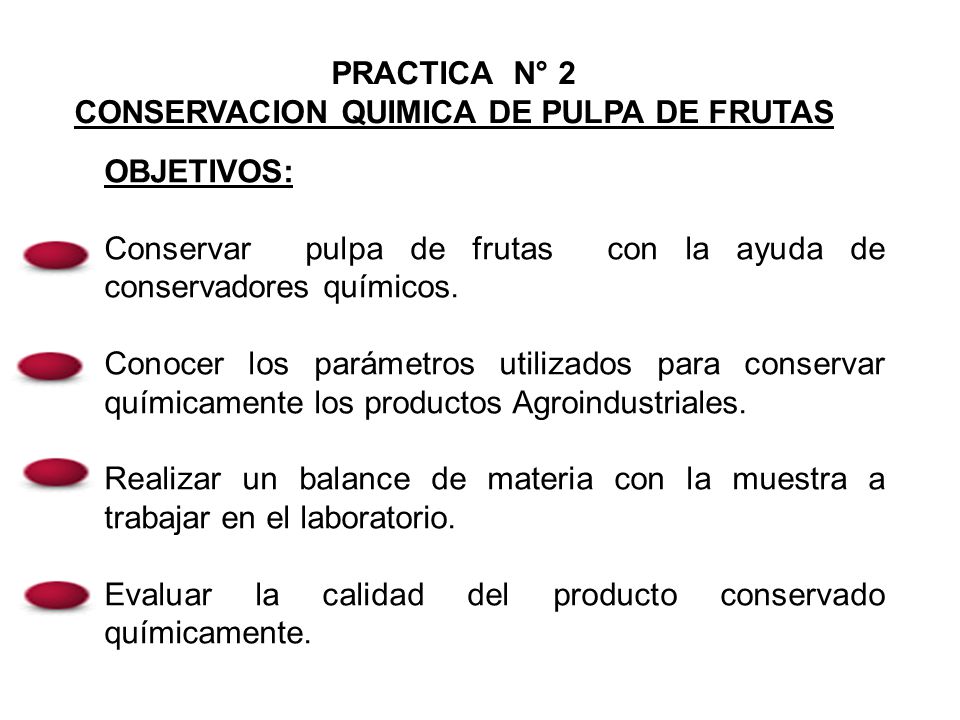 PRACTICA N° 2
CONSERVACION QUIMICA DE PULPA DE FRUTAS

OBJETIVOS:

Conservar pulpa de frutas con la ayuda de conservadores químicos.

Conocer los parámetros utilizados para conservar químicamente los productos Agroindustriales.

Realizar un balance de materia con la muestra a trabajar en el laboratorio.

Evaluar la calidad del producto conservado químicamente.